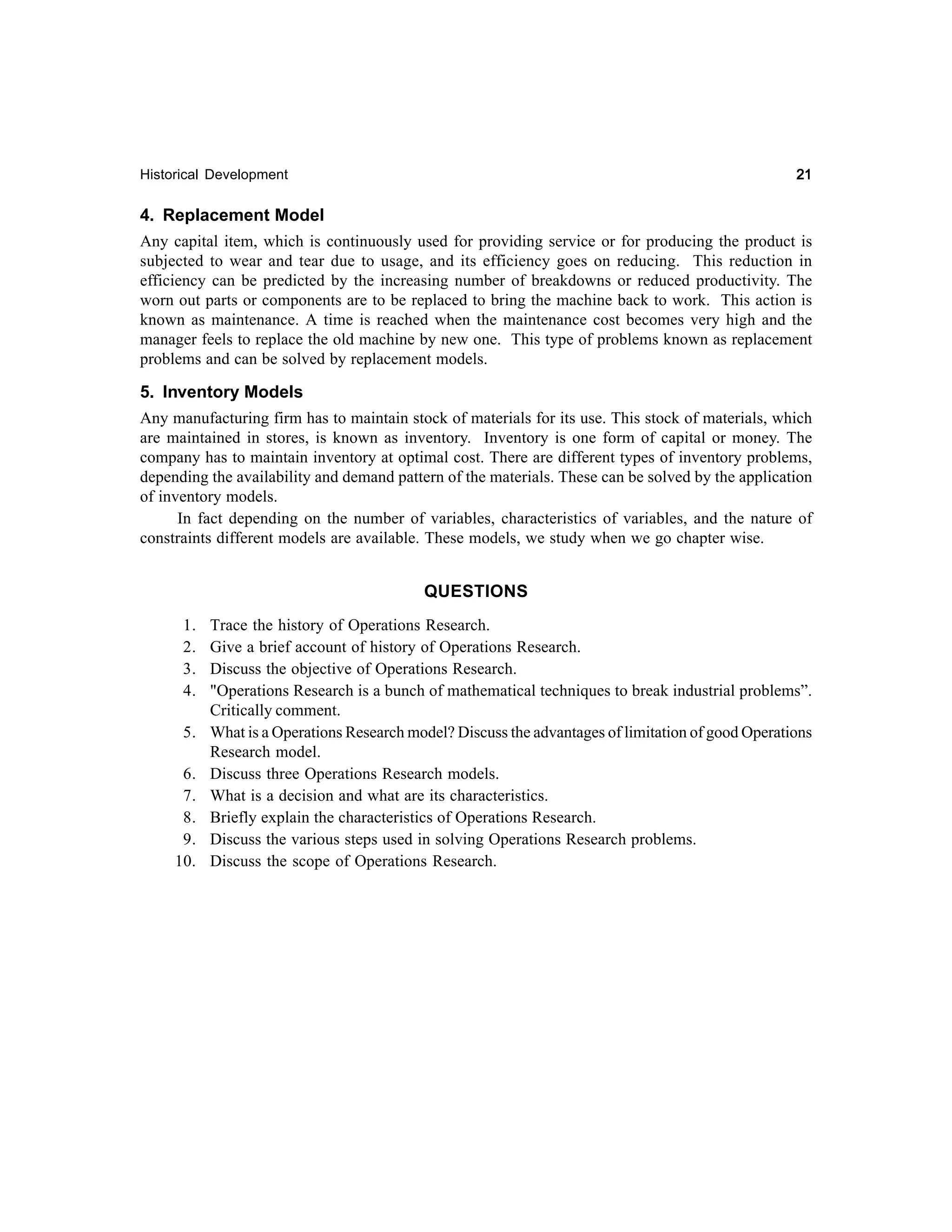 Historical Development 21

4. Replacement Model

Any capital item, which is continuously used for providing service or for producing the product is subjected to wear and tear due to usage, and its efficiency goes on reducing. This reduction in efficiency can be predicted by the increasing number of breakdowns or reduced productivity. The worn out parts or components are to be replaced to bring the machine back to work. This action is known as maintenance. A time is reached when the maintenance cost becomes very high and the manager feels to replace the old machine by new one. This type of problems known as replacement problems and can be solved by replacement models.

5. Inventory Models

Any manufacturing firm has to maintain stock of materials for its use. This stock of materials, which are maintained in stores, is known as inventory. Inventory is one form of capital or money. The company has to maintain inventory at optimal cost. There are different types of inventory problems, depending the availability and demand pattern of the materials. These can be solved by the application of inventory models.

In fact depending on the number of variables, characteristics of variables, and the nature of constraints different models are available. These models, we study when we go chapter wise.

QUESTIONS

1. Trace the history of Operations Research.
2. Give a brief account of history of Operations Research.
3. Discuss the objective of Operations Research.
4. "Operations Research is a bunch of mathematical techniques to break industrial problems”. Critically comment.
5. What is a Operations Research model? Discuss the advantages of limitation of good Operations Research model.
6. Discuss three Operations Research models.
7. What is a decision and what are its characteristics.
8. Briefly explain the characteristics of Operations Research.
9. Discuss the various steps used in solving Operations Research problems.
10. Discuss the scope of Operations Research.